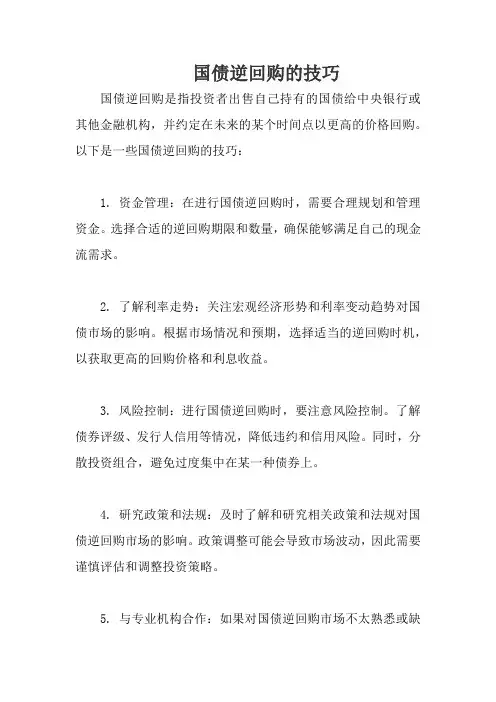 国债逆回购的技巧

国债逆回购是指投资者出售自己持有的国债给中央银行或其他金融机构，并约定在未来的某个时间点以更高的价格回购。以下是一些国债逆回购的技巧：

1. 资金管理：在进行国债逆回购时，需要合理规划和管理资金。选择合适的逆回购期限和数量，确保能够满足自己的现金流需求。

2. 了解利率走势：关注宏观经济形势和利率变动趋势对国债市场的影响。根据市场情况和预期，选择适当的逆回购时机，以获取更高的回购价格和利息收益。

3. 风险控制：进行国债逆回购时，要注意风险控制。了解债券评级、发行人信用等情况，降低违约和信用风险。同时，分散投资组合，避免过度集中在某一种债券上。

4. 研究政策和法规：及时了解和研究相关政策和法规对国债逆回购市场的影响。政策调整可能会导致市场波动，因此需要谨慎评估和调整投资策略。

5. 与专业机构合作：如果对国债逆回购市场不太熟悉或缺